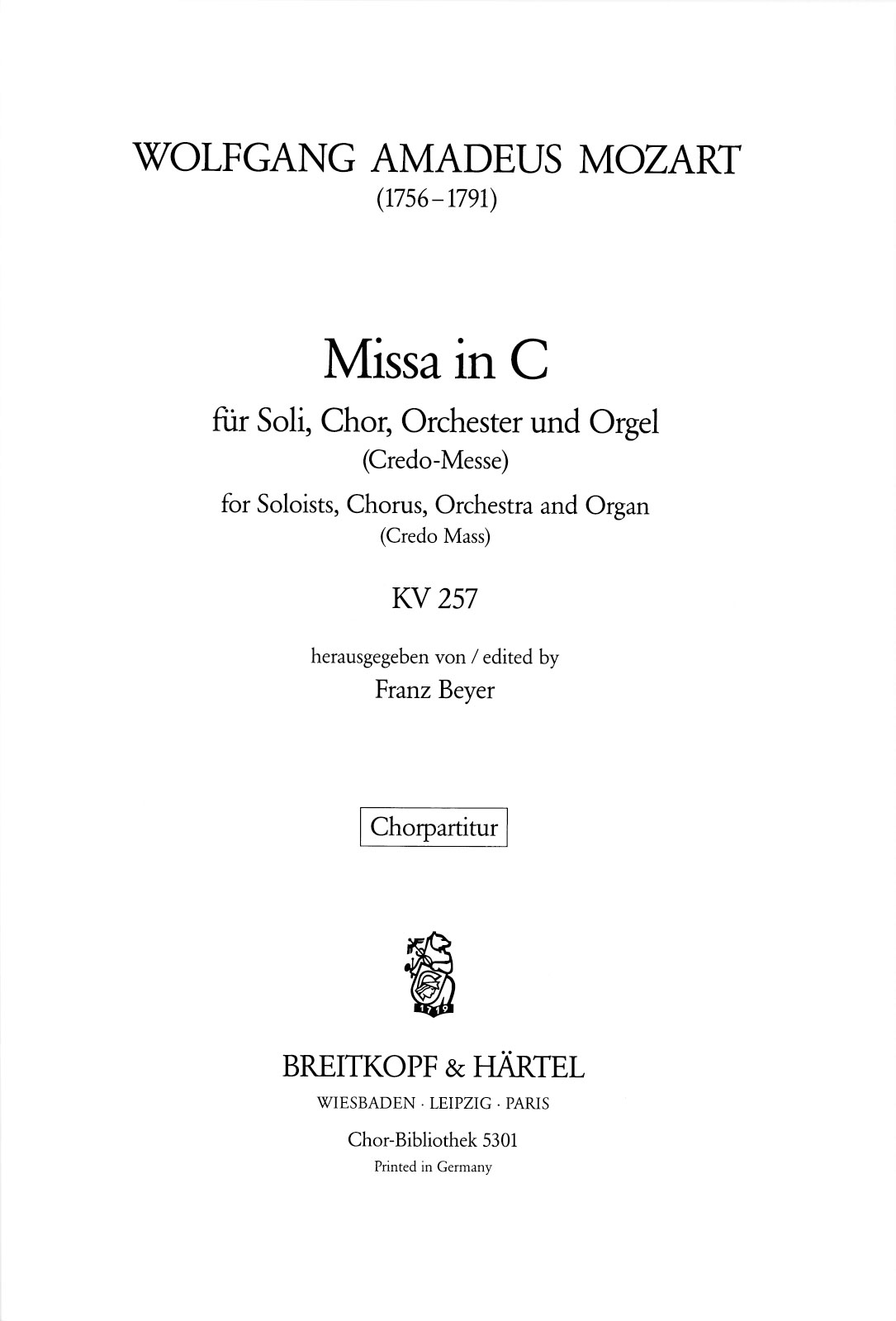 WOLFGANG AMADEUS MOZART
(1756–1791)

Missa in C
für Soli, Chor, Orchester und Orgel
(Credo-Messe)
for Soloists, Chorus, Orchestra and Organ
(Credo Mass)

KV 257

herausgegeben von / edited by
Franz Beyer

Chorpartitur

1719

BREITKOPF & HÄRTEL
WIESBADEN · LEIPZIG · PARIS

Chor-Bibliothek 5301
Printed in Germany